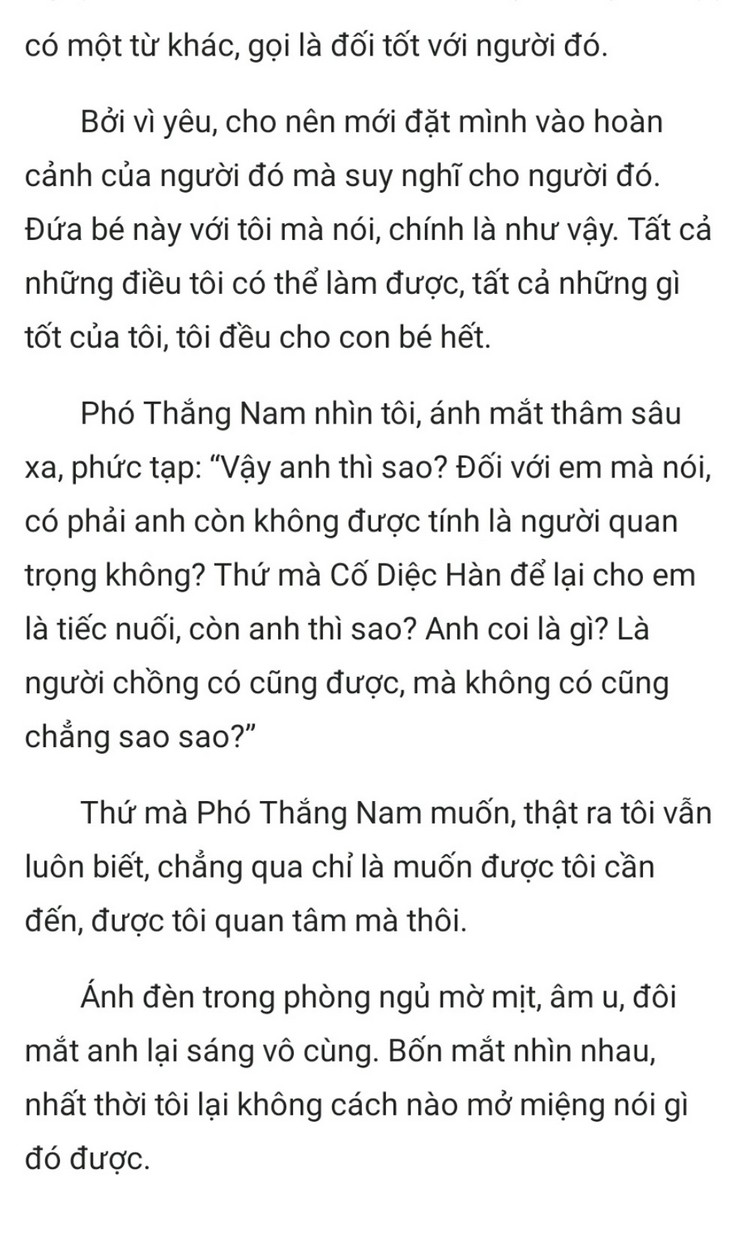 có một từ khác, gọi là đối tốt với người đó.

Bởi vì yêu, cho nên mới đặt mình vào hoàn cảnh của người đó mà suy nghĩ cho người đó. Đứa bé này với tôi mà nói, chính là như vậy. Tất cả những điều tôi có thể làm được, tất cả những gì tốt của tôi, tôi đều cho con bé hết.

Phó Thắng Nam nhìn tôi, ánh mắt thâm sâu xa, phức tạp: “Vậy anh thì sao? Đối với em mà nói, có phải anh còn không được tính là người quan trọng không? Thứ mà Cố Diệc Hàn để lại cho em là tiếc nuối, còn anh thì sao? Anh coi là gì? Là người chồng có cũng được, mà không có cũng chẳng sao sao?”

Thứ mà Phó Thắng Nam muốn, thật ra tôi vẫn luôn biết, chẳng qua chỉ là muốn được tôi cần đến, được tôi quan tâm mà thôi.

Ánh đèn trong phòng ngủ mờ mịt, âm u, đôi mắt anh lại sáng vô cùng. Bốn mắt nhìn nhau, nhất thời tôi lại không cách nào mở miệng nói gì đó được.